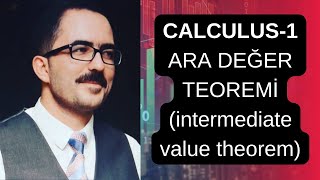 CALCULUS-1
ARA DEĞER TEOREMİ
(intermediate value theorem)